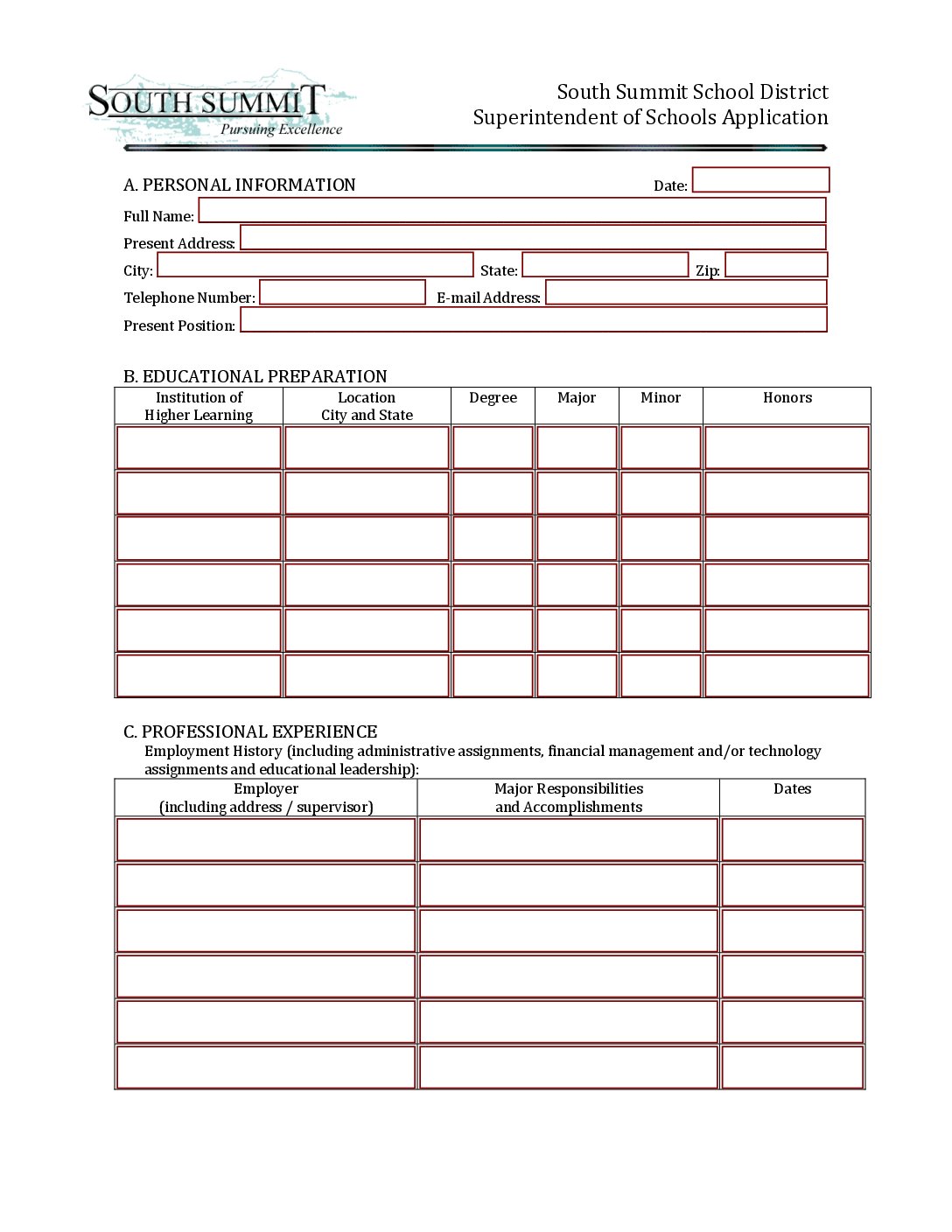 SOUTH SUMMIT
Pursuing Excellence

South Summit School District
Superintendent of Schools Application

A. PERSONAL INFORMATION

Date:

Full Name:

Present Address:

City:

State:

Zip:

Telephone Number:

E-mail Address:

Present Position:

B. EDUCATIONAL PREPARATION

| Institution of Higher Learning | Location City and State | Degree | Major | Minor | Honors |
|---|---|---|---|---|---|
| | | | | | |
| | | | | | |
| | | | | | |
| | | | | | |
| | | | | | |
| | | | | | |

C. PROFESSIONAL EXPERIENCE

Employment History (including administrative assignments, financial management and/or technology assignments and educational leadership):

| Employer (including address / supervisor) | Major Responsibilities and Accomplishments | Dates |
|---|---|---|
| | | |
| | | |
| | | |
| | | |
| | | |
| | | |